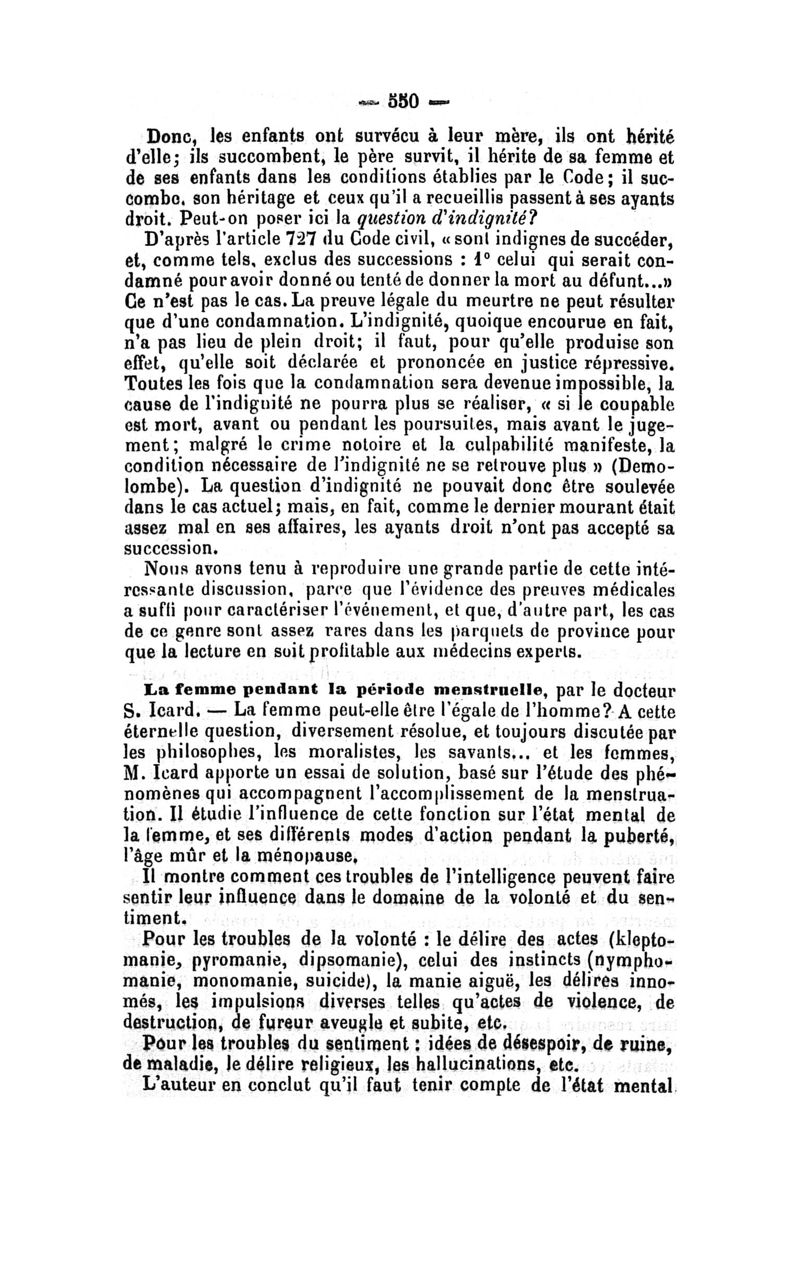 — 550 —

Donc, les enfants ont survécu à leur mère, ils ont hérité d'elle; ils succombent, le père survit, il hérite de sa femme et de ses enfants dans les conditions établies par le Code; il succombe, son héritage et ceux qu'il a recueillis passent à ses ayants droit. Peut-on poser ici la question d'indignité?

D'après l'article 727 du Code civil, « sont indignes de succéder, et, comme tels, exclus des successions : 1° celui qui serait condamné pour avoir donné ou tenté de donner la mort au défunt...» Ce n'est pas le cas. La preuve légale du meurtre ne peut résulter que d'une condamnation. L'indignité, quoique encourue en fait, n'a pas lieu de plein droit; il faut, pour qu'elle produise son effet, qu'elle soit déclarée et prononcée en justice répressive. Toutes les fois que la condamnation sera devenue impossible, la cause de l'indignité ne pourra plus se réaliser, « si le coupable est mort, avant ou pendant les poursuites, mais avant le jugement; malgré le crime notoire et la culpabilité manifeste, la condition nécessaire de l'indignité ne se retrouve plus » (Demolombe). La question d'indignité ne pouvait donc être soulevée dans le cas actuel; mais, en fait, comme le dernier mourant était assez mal en ses affaires, les ayants droit n'ont pas accepté sa succession.

Nous avons tenu à reproduire une grande partie de cette intéressante discussion, parce que l'évidence des preuves médicales a suffi pour caractériser l'événement, et que, d'autre part, les cas de ce genre sont assez rares dans les parquets de province pour que la lecture en soit profitable aux médecins experts.

La femme pendant la période menstruelle, par le docteur S. Icard. — La femme peut-elle être l'égale de l'homme? A cette éternelle question, diversement résolue, et toujours discutée par les philosophes, les moralistes, les savants... et les femmes, M. Icard apporte un essai de solution, basé sur l'étude des phénomènes qui accompagnent l'accomplissement de la menstruation. Il étudie l'influence de cette fonction sur l'état mental de la femme, et ses différents modes d'action pendant la puberté, l'âge mûr et la ménopause.

Il montre comment ces troubles de l'intelligence peuvent faire sentir leur influence dans le domaine de la volonté et du sentiment.

Pour les troubles de la volonté : le délire des actes (kleptomanie, pyromanie, dipsomanie), celui des instincts (nymphomanie, monomanie, suicide), la manie aiguë, les délires innomés, les impulsions diverses telles qu'actes de violence, de destruction, de fureur aveugle et subite, etc.

Pour les troubles du sentiment : idées de désespoir, de ruine, de maladie, le délire religieux, les hallucinations, etc.

L'auteur en conclut qu'il faut tenir compte de l'état mental